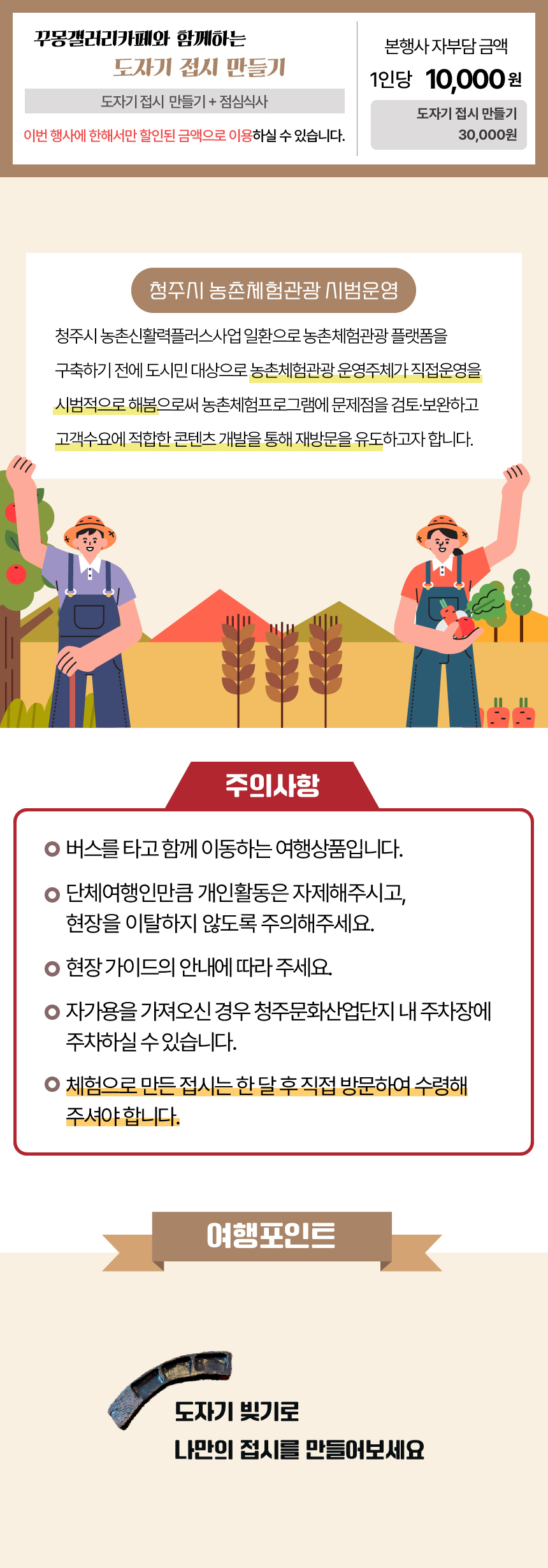 꾸몽갤러리카페와 함께하는
도자기 접시 만들기

도자기 접시 만들기 + 점심식사

이번 행사에 한해서만 할인된 금액으로 이용하실 수 있습니다.

본행사 자부담 금액
1인당 10,000원

도자기 접시 만들기
30,000원

청주시 농촌체험관광 시범운영

청주시 농촌신활력플러스사업 일환으로 농촌체험관광 플랫폼을 구축하기 전에 도시민 대상으로 농촌체험관광 운영주체가 직접운영을 시범적으로 해봄으로써 농촌체험프로그램에 문제점을 검토·보완하고 고객수요에 적합한 콘텐츠 개발을 통해 재방문을 유도하고자 합니다.

주의사항

버스를 타고 함께 이동하는 여행상품입니다.

단체여행인만큼 개인활동은 자제해주시고, 현장을 이탈하지 않도록 주의해주세요.

현장 가이드의 안내에 따라 주세요.

자가용을 가져오신 경우 청주문화산업단지 내 주차장에 주차하실 수 있습니다.

체험으로 만든 접시는 한 달 후 직접 방문하여 수령해 주셔야 합니다.

여행포인트

도자기 빚기로
나만의 접시를 만들어보세요